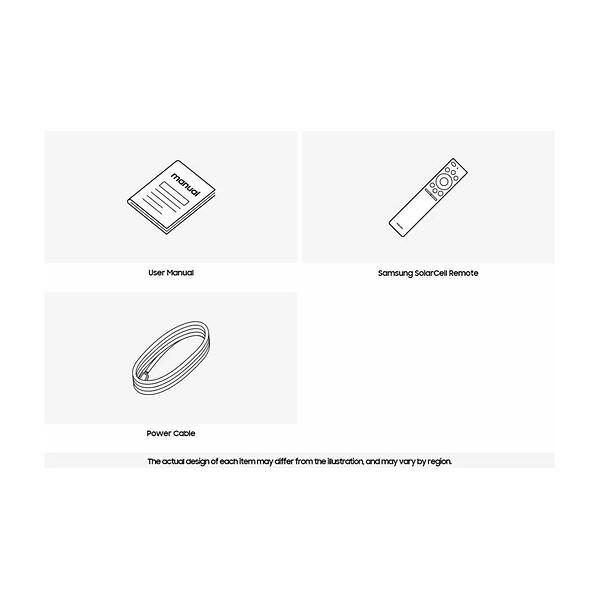 manual

User Manual

Samsung SolarCell Remote

Power Cable

The actual design of each item may differ from the illustration, and may vary by region.